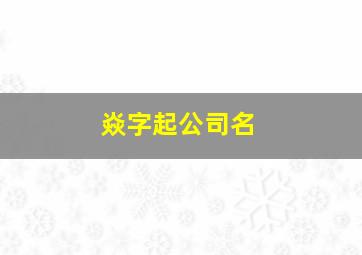 焱字起公司名